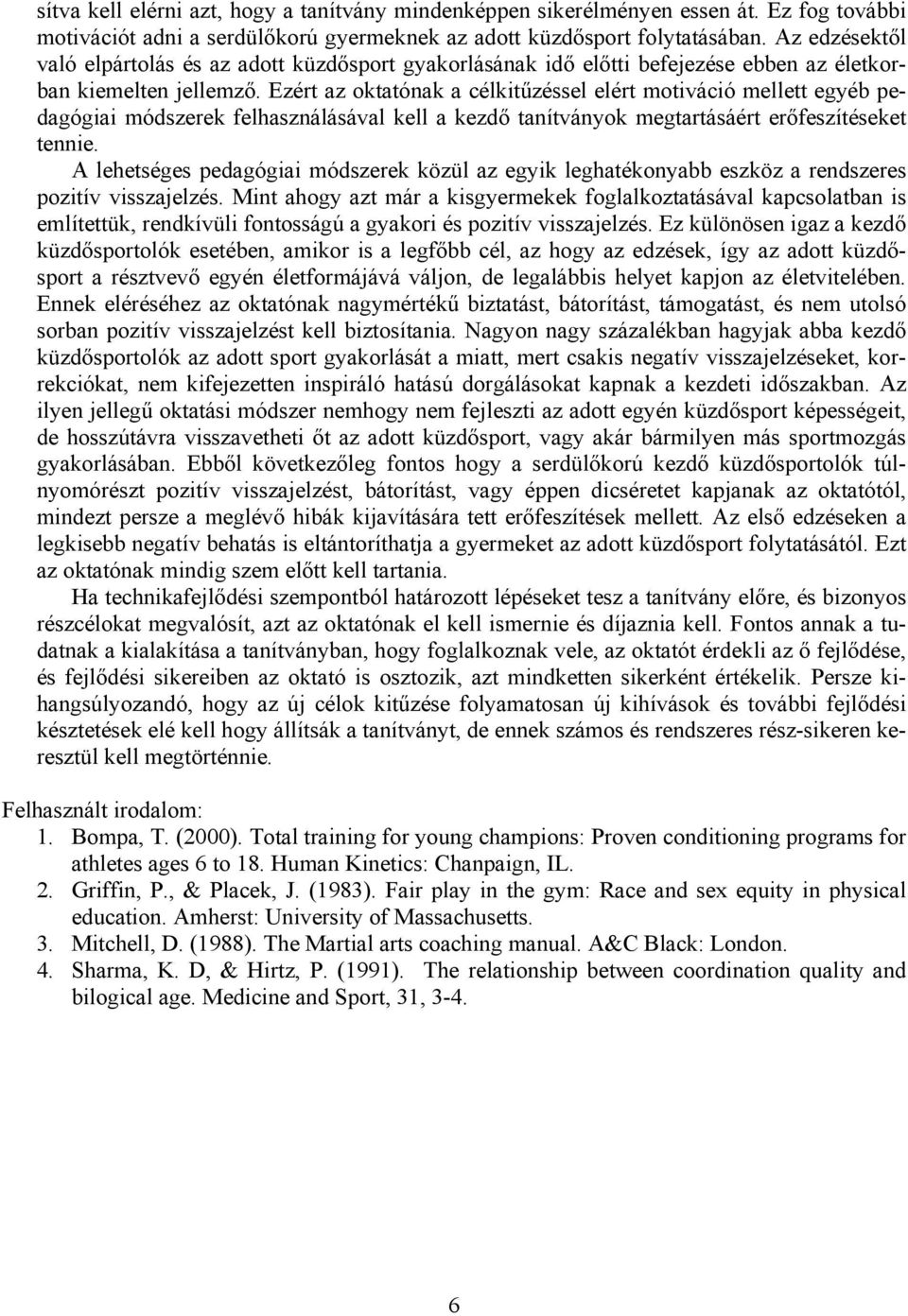 sítva kell elérni azt, hogy a tanítvány mindenképpen sikerélményen essen át. Ez fog további motivációt adni a serdülőkorú gyermeknek az adott küzdősport folytatásában. Az edzésektől való elpártolás és az adott küzdősport gyakorlásának idő előtti befejezése ebben az életkorban kiemelten jellemző. Ezért az oktatónak a célkitűzéssel elért motiváció mellett egyéb pedagógiai módszerek felhasználásával kell a kezdő tanítványok megtartásáért erőfeszítéseket tennie.

A lehetséges pedagógiai módszerek közül az egyik leghatékonyabb eszköz a rendszeres pozitív visszajelzés. Mint ahogy azt már a kisgyermekek foglalkoztatásával kapcsolatban is említettük, rendkívüli fontosságú a gyakori és pozitív visszajelzés. Ez különösen igaz a kezdő küzdősportolók esetében, amikor is a legfőbb cél, az hogy az edzések, így az adott küzdősport a résztvevő egyén életformájává váljon, de legalábbis helyet kapjon az életvitelében. Ennek eléréséhez az oktatónak nagymértékű biztatást, bátorítást, támogatást, és nem utolsó sorban pozitív visszajelzést kell biztosítania. Nagyon nagy százalékban hagyjak abba kezdő küzdősportolók az adott sport gyakorlását a miatt, mert csakis negatív visszajelzéseket, korrekciókat, nem kifejezetten inspiráló hatású dorgálásokat kapnak a kezdeti időszakban. Az ilyen jellegű oktatási módszer nemhogy nem fejleszti az adott egyén küzdősport képességeit, de hosszútávra visszavetheti őt az adott küzdősport, vagy akár bármilyen más sportmozgás gyakorlásában. Ebből következőleg fontos hogy a serdülőkorú kezdő küzdősportolók túlnyomórészt pozitív visszajelzést, bátorítást, vagy éppen dicséretet kapjanak az oktatótól, mindezt persze a meglévő hibák kijavítására tett erőfeszítések mellett. Az első edzéseken a legkisebb negatív behatás is eltántoríthatja a gyermeket az adott küzdősport folytatásától. Ezt az oktatónak mindig szem előtt kell tartania.

Ha technikafejlődési szempontból határozott lépéseket tesz a tanítvány előre, és bizonyos részcélokat megvalósít, azt az oktatónak el kell ismernie és díjaznia kell. Fontos annak a tudatnak a kialakítása a tanítványban, hogy foglalkoznak vele, az oktatót érdekli az ő fejlődése, és fejlődési sikereiben az oktató is osztozik, azt mindketten sikerként értékelik. Persze kihangsúlyozandó, hogy az új célok kitűzése folyamatosan új kihívások és további fejlődési késztetések elé kell hogy állítsák a tanítványt, de ennek számos és rendszeres rész-sikeren keresztül kell megtörténnie.

Felhasznált irodalom:
1. Bompa, T. (2000). Total training for young champions: Proven conditioning programs for athletes ages 6 to 18. Human Kinetics: Chanpaign, IL.
2. Griffin, P., & Placek, J. (1983). Fair play in the gym: Race and sex equity in physical education. Amherst: University of Massachusetts.
3. Mitchell, D. (1988). The Martial arts coaching manual. A&C Black: London.
4. Sharma, K. D, & Hirtz, P. (1991). The relationship between coordination quality and bilogical age. Medicine and Sport, 31, 3-4.

6